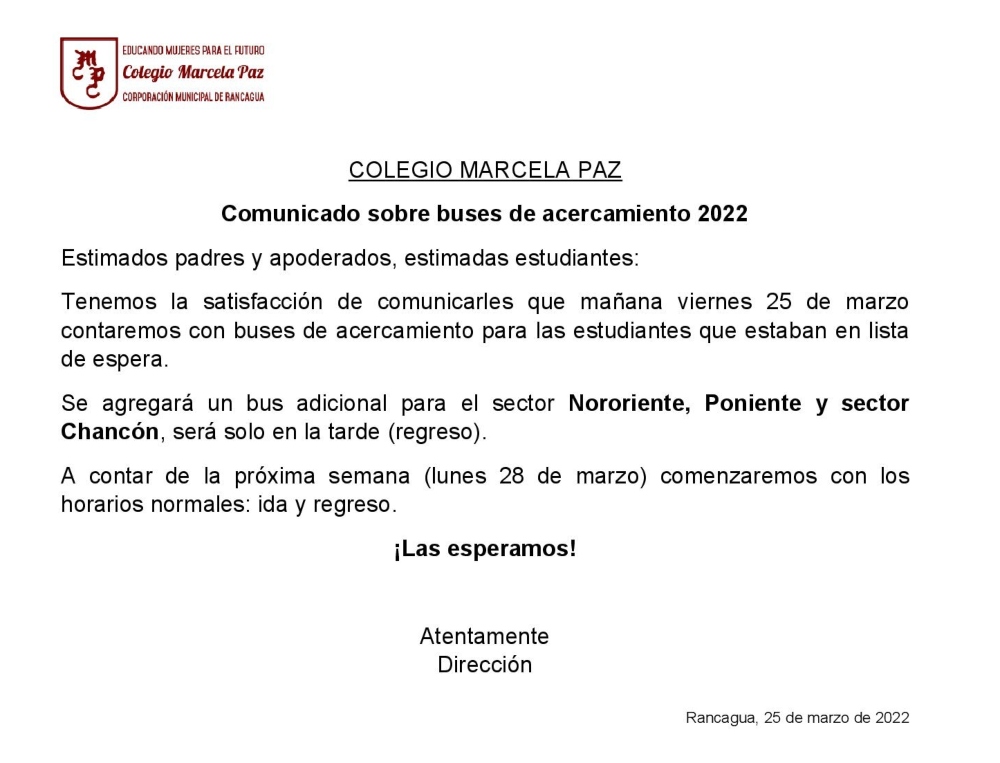 MCP

EDUCANDO MUJERES PARA EL FUTURO
Colegio Marcela Paz
CORPORACIÓN MUNICIPAL DE RANCAGUA

COLEGIO MARCELA PAZ

Comunicado sobre buses de acercamiento 2022

Estimados padres y apoderados, estimadas estudiantes:

Tenemos la satisfacción de comunicarles que mañana viernes 25 de marzo contaremos con buses de acercamiento para las estudiantes que estaban en lista de espera.

Se agregará un bus adicional para el sector Nororiente, Poniente y sector Chancón, será solo en la tarde (regreso).

A contar de la próxima semana (lunes 28 de marzo) comenzaremos con los horarios normales: ida y regreso.

¡Las esperamos!

Atentamente
Dirección

Rancagua, 25 de marzo de 2022